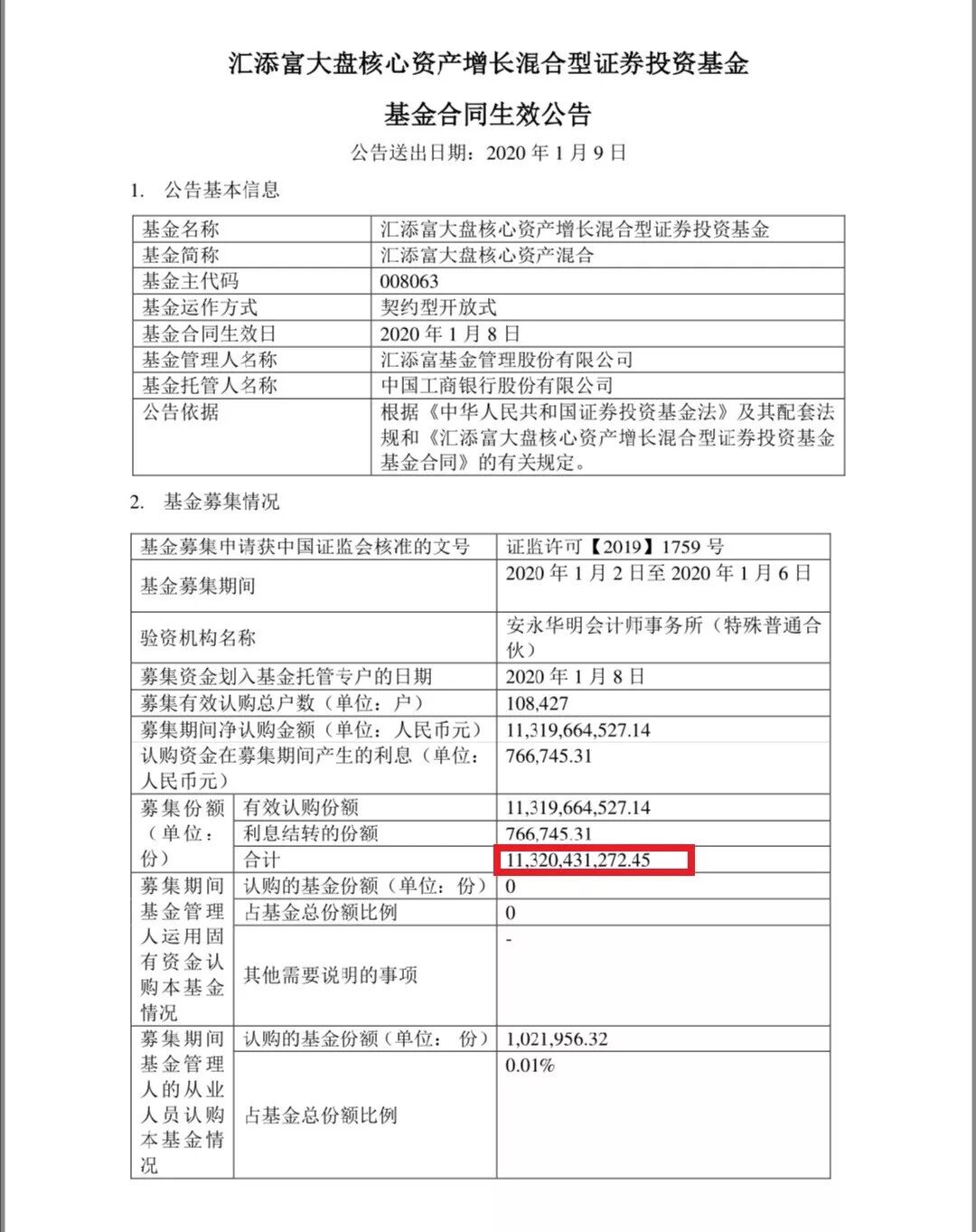 汇添富大盘核心资产增长混合型证券投资基金

基金合同生效公告

公告送出日期：2020 年 1 月 9 日

1. 公告基本信息

| 基金名称 | 汇添富大盘核心资产增长混合型证券投资基金 |
|---|---|
| 基金简称 | 汇添富大盘核心资产混合 |
| 基金主代码 | 008063 |
| 基金运作方式 | 契约型开放式 |
| 基金合同生效日 | 2020 年 1 月 8 日 |
| 基金管理人名称 | 汇添富基金管理股份有限公司 |
| 基金托管人名称 | 中国工商银行股份有限公司 |
| 公告依据 | 根据《中华人民共和国证券投资基金法》及其配套法规和《汇添富大盘核心资产增长混合型证券投资基金基金合同》的有关规定。 |

2. 基金募集情况

| 基金募集申请获中国证监会核准的文号 | | 证监许可【2019】1759 号 |
|---|---|---|
| 基金募集期间 | | 2020 年 1 月 2 日至 2020 年 1 月 6 日 |
| 验资机构名称 | | 安永华明会计师事务所（特殊普通合伙） |
| 募集资金划入基金托管专户的日期 | | 2020 年 1 月 8 日 |
| 募集有效认购总户数（单位：户） | | 108,427 |
| 募集期间净认购金额（单位：人民币元） | | 11,319,664,527.14 |
| 认购资金在募集期间产生的利息（单位：人民币元） | | 766,745.31 |
| 募集份额（单位：份） | 有效认购份额 | 11,319,664,527.14 |
| | 利息结转的份额 | 766,745.31 |
| | 合计 | 11,320,431,272.45 |
| 募集期间基金管理人运用固有资金认购本基金情况 | 认购的基金份额（单位：份） | 0 |
| | 占基金总份额比例 | 0 |
| | 其他需要说明的事项 | - |
| 募集期间基金管理人的从业人员认购本基金情况 | 认购的基金份额（单位： 份） | 1,021,956.32 |
| | 占基金总份额比例 | 0.01% |